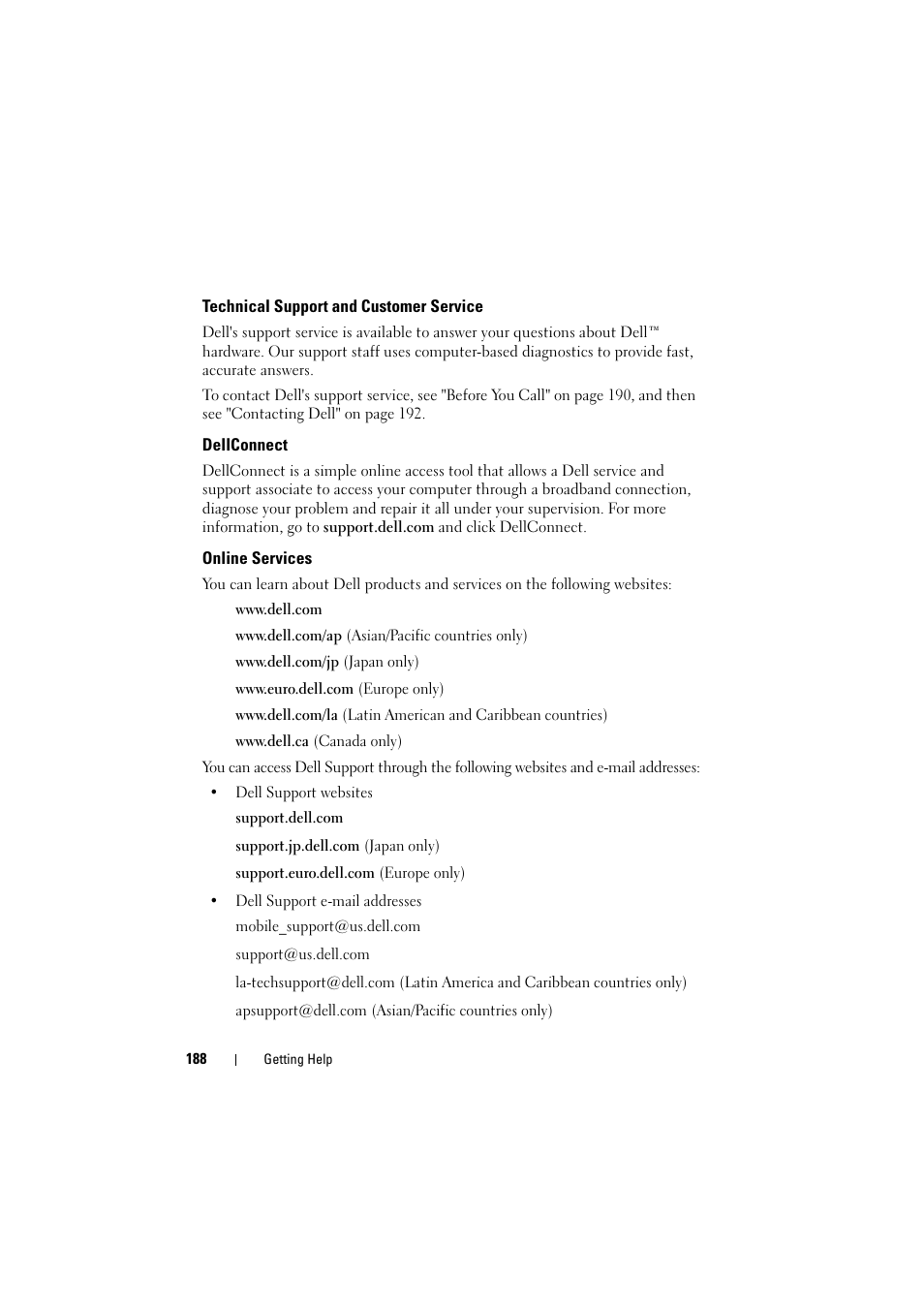 Technical Support and Customer Service

Dell's support service is available to answer your questions about Dell™ hardware. Our support staff uses computer-based diagnostics to provide fast, accurate answers.

To contact Dell's support service, see "Before You Call" on page 190, and then see "Contacting Dell" on page 192.

DellConnect

DellConnect is a simple online access tool that allows a Dell service and support associate to access your computer through a broadband connection, diagnose your problem and repair it all under your supervision. For more information, go to support.dell.com and click DellConnect.

Online Services

You can learn about Dell products and services on the following websites:

www.dell.com

www.dell.com/ap (Asian/Pacific countries only)

www.dell.com/jp (Japan only)

www.euro.dell.com (Europe only)

www.dell.com/la (Latin American and Caribbean countries)

www.dell.ca (Canada only)

You can access Dell Support through the following websites and e-mail addresses:

• Dell Support websites

support.dell.com

support.jp.dell.com (Japan only)

support.euro.dell.com (Europe only)

• Dell Support e-mail addresses

mobile_support@us.dell.com

support@us.dell.com

la-techsupport@dell.com (Latin America and Caribbean countries only)

apsupport@dell.com (Asian/Pacific countries only)

188 | Getting Help